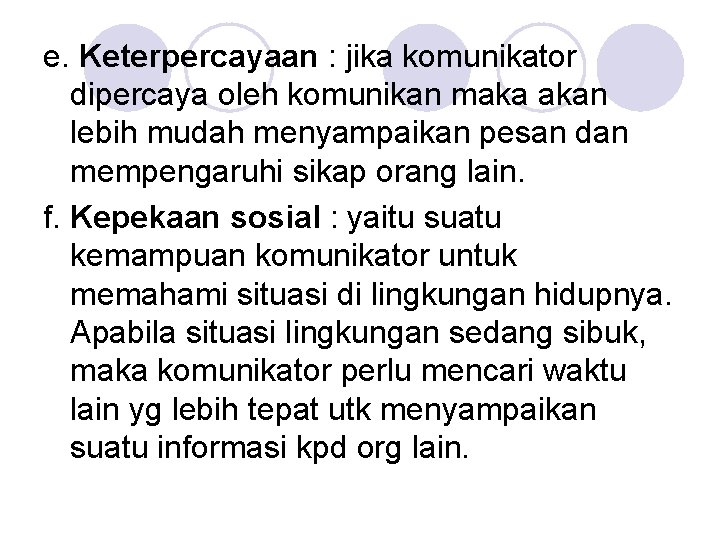 e. Keterpercayaan : jika komunikator dipercaya oleh komunikan maka akan lebih mudah menyampaikan pesan dan mempengaruhi sikap orang lain.

f. Kepekaan sosial : yaitu suatu kemampuan komunikator untuk memahami situasi di lingkungan hidupnya. Apabila situasi lingkungan sedang sibuk, maka komunikator perlu mencari waktu lain yg lebih tepat utk menyampaikan suatu informasi kpd org lain.